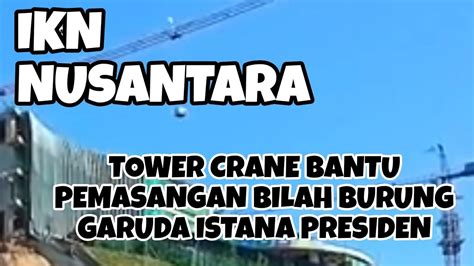 IKN
NUSANTARA

TOWER CRANE BANTU
PEMASANGAN BILAH BURUNG
GARUDA ISTANA PRESIDEN